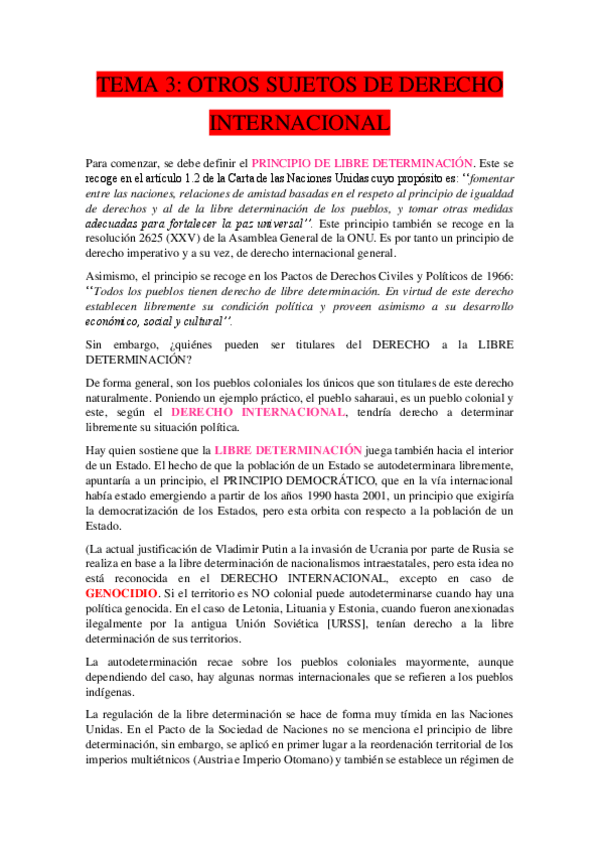 TEMA 3: OTROS SUJETOS DE DERECHO INTERNACIONAL

Para comenzar, se debe definir el PRINCIPIO DE LIBRE DETERMINACIÓN. Este se recoge en el artículo 1.2 de la Carta de las Naciones Unidas cuyo propósito es: "fomentar entre las naciones, relaciones de amistad basadas en el respeto al principio de igualdad de derechos y al de la libre determinación de los pueblos, y tomar otras medidas adecuadas para fortalecer la paz universal". Este principio también se recoge en la resolución 2625 (XXV) de la Asamblea General de la ONU. Es por tanto un principio de derecho imperativo y a su vez, de derecho internacional general.

Asimismo, el principio se recoge en los Pactos de Derechos Civiles y Políticos de 1966: "Todos los pueblos tienen derecho de libre determinación. En virtud de este derecho establecen libremente su condición política y proveen asimismo a su desarrollo económico, social y cultural".

Sin embargo, ¿quiénes pueden ser titulares del DERECHO a la LIBRE DETERMINACIÓN?

De forma general, son los pueblos coloniales los únicos que son titulares de este derecho naturalmente. Poniendo un ejemplo práctico, el pueblo saharaui, es un pueblo colonial y este, según el DERECHO INTERNACIONAL, tendría derecho a determinar libremente su situación política.

Hay quien sostiene que la LIBRE DETERMINACIÓN juega también hacia el interior de un Estado. El hecho de que la población de un Estado se autodeterminara libremente, apuntaría a un principio, el PRINCIPIO DEMOCRÁTICO, que en la vía internacional había estado emergiendo a partir de los años 1990 hasta 2001, un principio que exigiría la democratización de los Estados, pero esta orbita con respecto a la población de un Estado.

(La actual justificación de Vladimir Putin a la invasión de Ucrania por parte de Rusia se realiza en base a la libre determinación de nacionalismos intraestatales, pero esta idea no está reconocida en el DERECHO INTERNACIONAL, excepto en caso de GENOCIDIO. Si el territorio es NO colonial puede autodeterminarse cuando hay una política genocida. En el caso de Letonia, Lituania y Estonia, cuando fueron anexionadas ilegalmente por la antigua Unión Soviética [URSS], tenían derecho a la libre determinación de sus territorios.

La autodeterminación recae sobre los pueblos coloniales mayormente, aunque dependiendo del caso, hay algunas normas internacionales que se refieren a los pueblos indígenas.

La regulación de la libre determinación se hace de forma muy tímida en las Naciones Unidas. En el Pacto de la Sociedad de Naciones no se menciona el principio de libre determinación, sin embargo, se aplicó en primer lugar a la reordenación territorial de los imperios multiétnicos (Austria e Imperio Otomano) y también se establece un régimen de